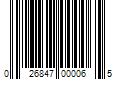 0 26847 00006 5